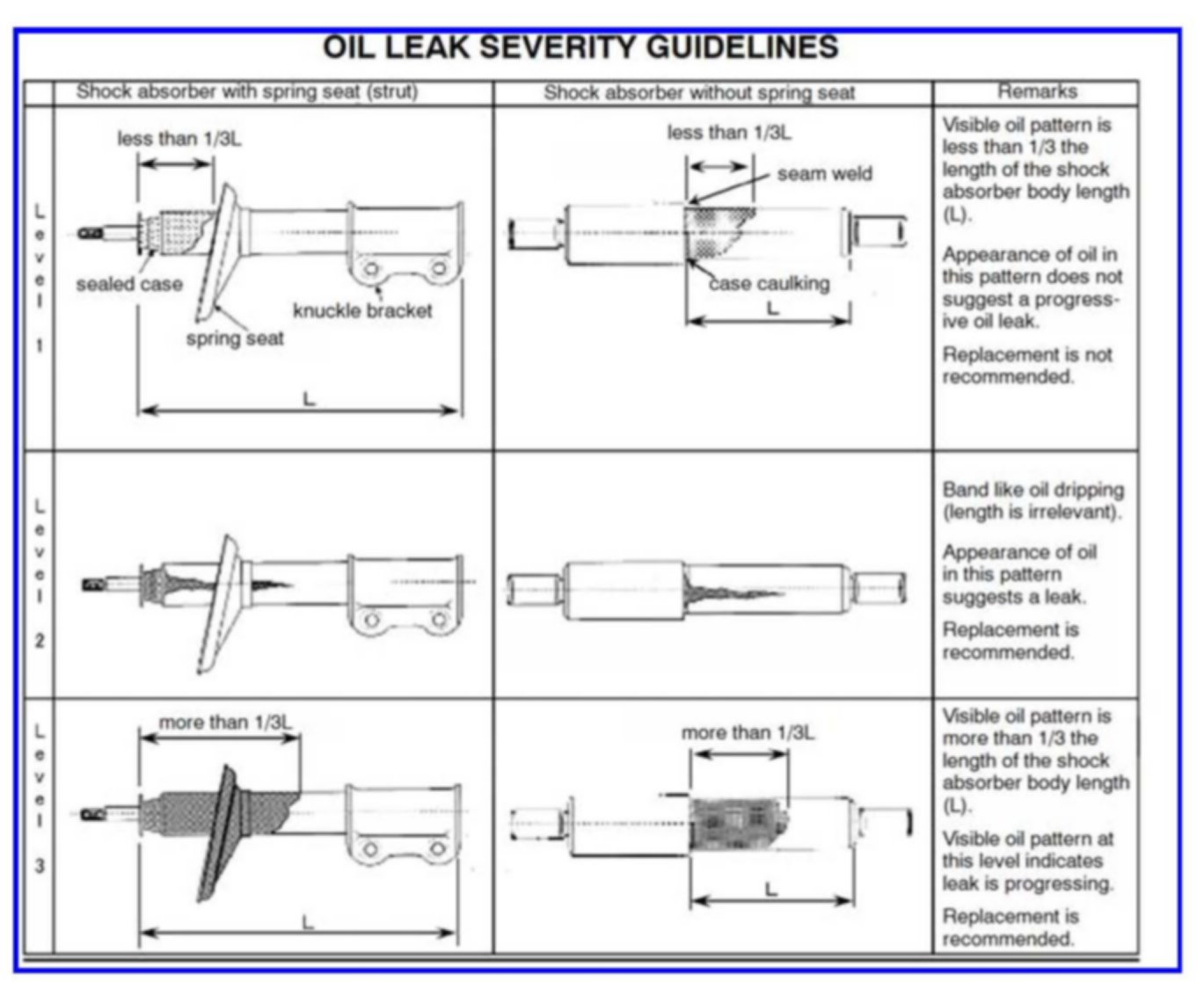 OIL LEAK SEVERITY GUIDELINES

| | Shock absorber with spring seat (strut) | Shock absorber without spring seat | Remarks |
|---|---|---|---|
| Level 1 | less than 1/3L sealed case spring seat knuckle bracket L | less than 1/3L seam weld case caulking L | Visible oil pattern is less than 1/3 the length of the shock absorber body length (L). Appearance of oil in this pattern does not suggest a progressive oil leak. Replacement is not recommended. |
| Level 2 | | | Band like oil dripping (length is irrelevant). Appearance of oil in this pattern suggests a leak. Replacement is recommended. |
| Level 3 | more than 1/3L L | more than 1/3L L | Visible oil pattern is more than 1/3 the length of the shock absorber body length (L). Visible oil pattern at this level indicates leak is progressing. Replacement is recommended. |